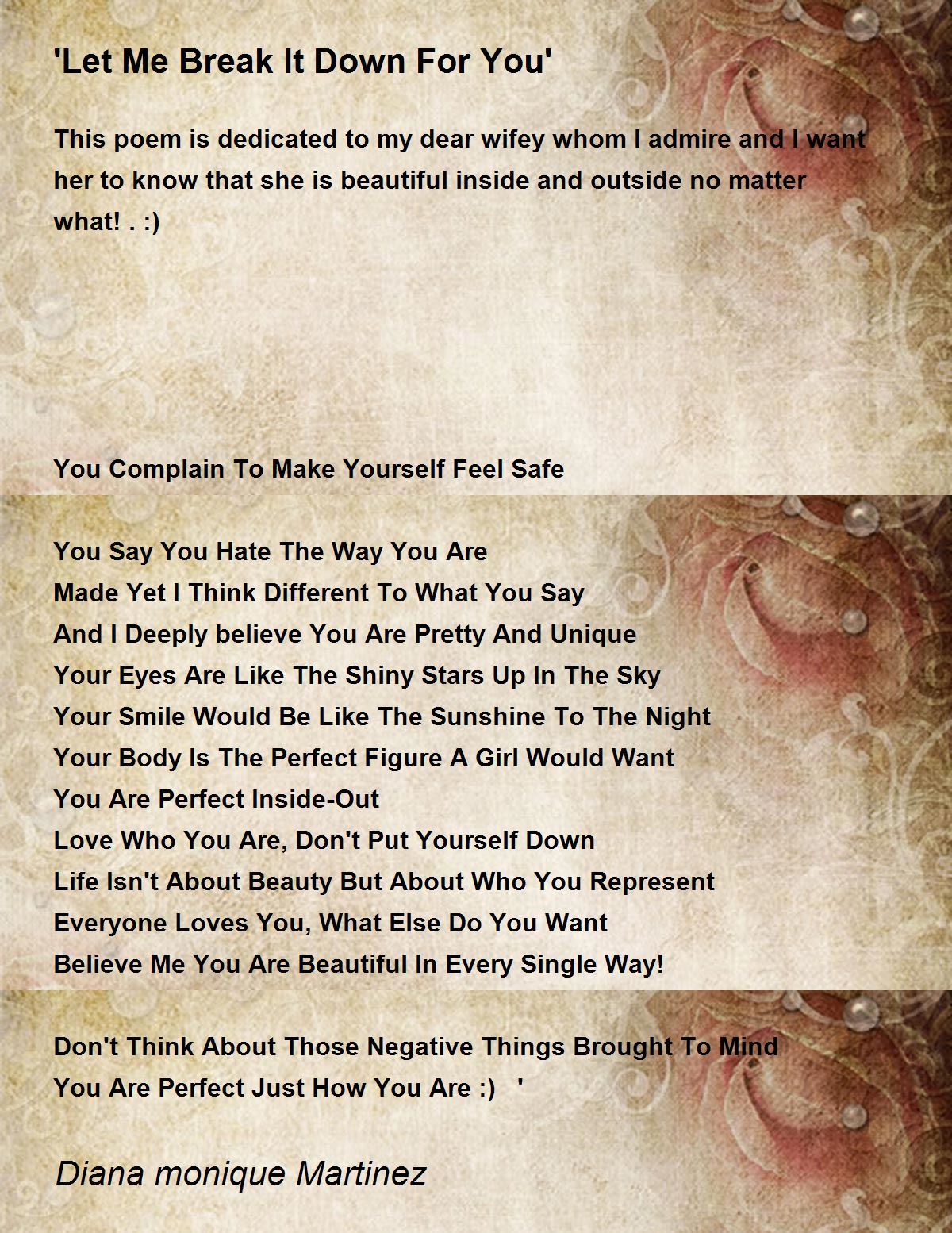 'Let Me Break It Down For You'

This poem is dedicated to my dear wifey whom I admire and I want her to know that she is beautiful inside and outside no matter what! . :)

You Complain To Make Yourself Feel Safe

You Say You Hate The Way You Are
Made Yet I Think Different To What You Say
And I Deeply believe You Are Pretty And Unique
Your Eyes Are Like The Shiny Stars Up In The Sky
Your Smile Would Be Like The Sunshine To The Night
Your Body Is The Perfect Figure A Girl Would Want
You Are Perfect Inside-Out
Love Who You Are, Don't Put Yourself Down
Life Isn't About Beauty But About Who You Represent
Everyone Loves You, What Else Do You Want
Believe Me You Are Beautiful In Every Single Way!

Don't Think About Those Negative Things Brought To Mind
You Are Perfect Just How You Are :) '

Diana monique Martinez